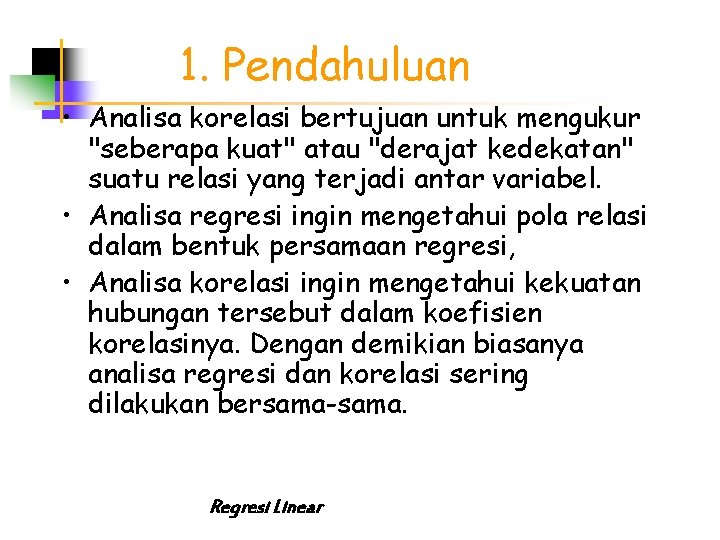 1. Pendahuluan

• Analisa korelasi bertujuan untuk mengukur "seberapa kuat" atau "derajat kedekatan" suatu relasi yang terjadi antar variabel.
• Analisa regresi ingin mengetahui pola relasi dalam bentuk persamaan regresi,
• Analisa korelasi ingin mengetahui kekuatan hubungan tersebut dalam koefisien korelasinya. Dengan demikian biasanya analisa regresi dan korelasi sering dilakukan bersama-sama.

Regresi Linear